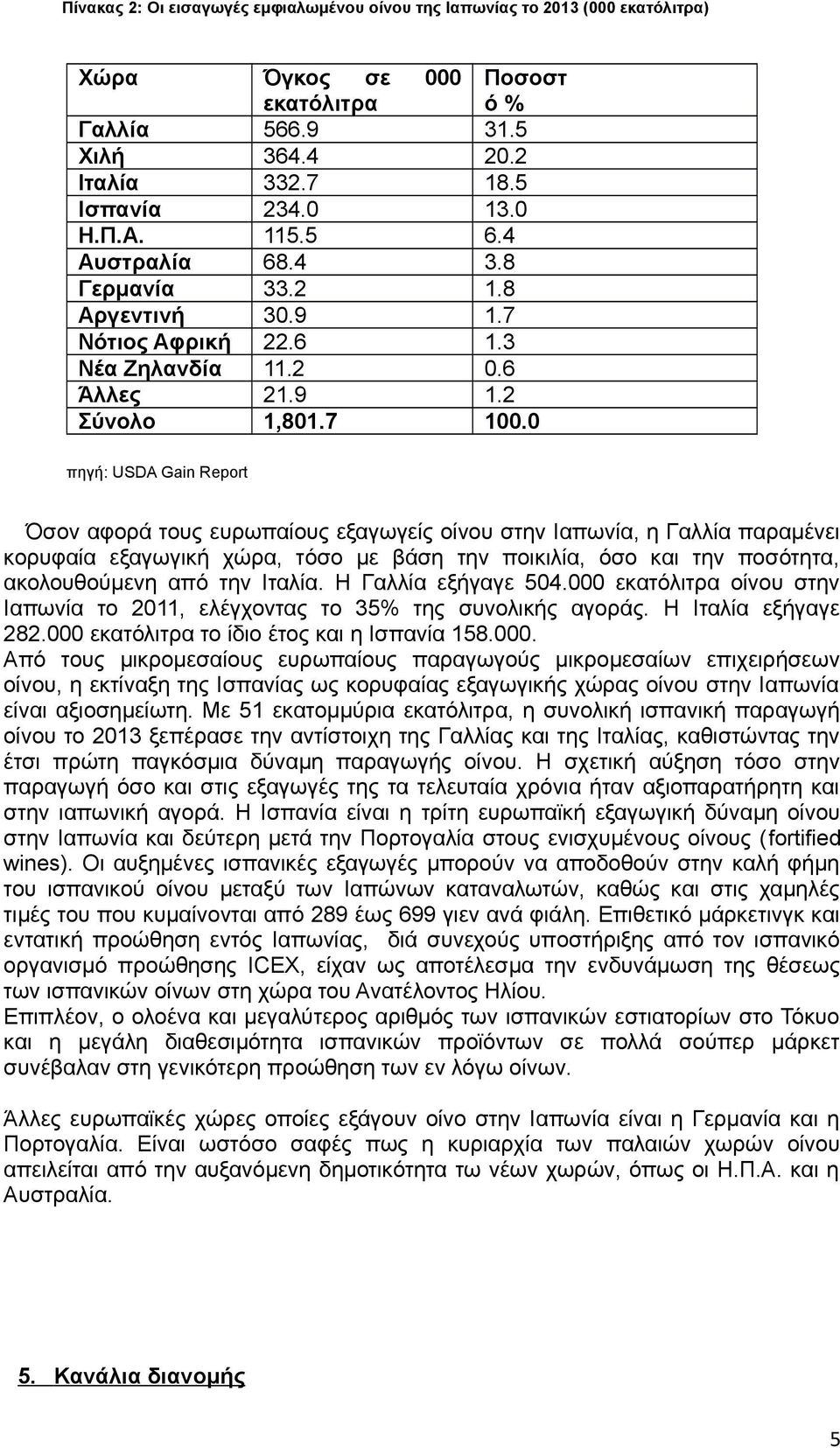 Πίνακας 2: Οι εισαγωγές εμφιαλωμένου οίνου της Ιαπωνίας το 2013 (000 εκατόλιτρα)

| Χώρα | Όγκος σε 000 εκατόλιτρα | Ποσοστό % |
|---|---|---|
| Γαλλία | 566.9 | 31.5 |
| Χιλή | 364.4 | 20.2 |
| Ιταλία | 332.7 | 18.5 |
| Ισπανία | 234.0 | 13.0 |
| Η.Π.Α. | 115.5 | 6.4 |
| Αυστραλία | 68.4 | 3.8 |
| Γερμανία | 33.2 | 1.8 |
| Αργεντινή | 30.9 | 1.7 |
| Νότιος Αφρική | 22.6 | 1.3 |
| Νέα Ζηλανδία | 11.2 | 0.6 |
| Άλλες | 21.9 | 1.2 |
| Σύνολο | 1,801.7 | 100.0 |

πηγή: USDA Gain Report

Όσον αφορά τους ευρωπαίους εξαγωγείς οίνου στην Ιαπωνία, η Γαλλία παραμένει κορυφαία εξαγωγική χώρα, τόσο με βάση την ποικιλία, όσο και την ποσότητα, ακολουθούμενη από την Ιταλία. Η Γαλλία εξήγαγε 504.000 εκατόλιτρα οίνου στην Ιαπωνία το 2011, ελέγχοντας το 35% της συνολικής αγοράς. Η Ιταλία εξήγαγε 282.000 εκατόλιτρα το ίδιο έτος και η Ισπανία 158.000.
Από τους μικρομεσαίους ευρωπαίους παραγωγούς μικρομεσαίων επιχειρήσεων οίνου, η εκτίναξη της Ισπανίας ως κορυφαίας εξαγωγικής χώρας οίνου στην Ιαπωνία είναι αξιοσημείωτη. Με 51 εκατομμύρια εκατόλιτρα, η συνολική ισπανική παραγωγή οίνου το 2013 ξεπέρασε την αντίστοιχη της Γαλλίας και της Ιταλίας, καθιστώντας την έτσι πρώτη παγκόσμια δύναμη παραγωγής οίνου. Η σχετική αύξηση τόσο στην παραγωγή όσο και στις εξαγωγές της τα τελευταία χρόνια ήταν αξιοπαρατήρητη και στην ιαπωνική αγορά. Η Ισπανία είναι η τρίτη ευρωπαϊκή εξαγωγική δύναμη οίνου στην Ιαπωνία και δεύτερη μετά την Πορτογαλία στους ενισχυμένους οίνους (fortified wines). Οι αυξημένες ισπανικές εξαγωγές μπορούν να αποδοθούν στην καλή φήμη του ισπανικού οίνου μεταξύ των Ιαπώνων καταναλωτών, καθώς και στις χαμηλές τιμές του που κυμαίνονται από 289 έως 699 γιεν ανά φιάλη. Επιθετικό μάρκετινγκ και εντατική προώθηση εντός Ιαπωνίας, διά συνεχούς υποστήριξης από τον ισπανικό οργανισμό προώθησης ICEX, είχαν ως αποτέλεσμα την ενδυνάμωση της θέσεως των ισπανικών οίνων στη χώρα του Ανατέλοντος Ηλίου.
Επιπλέον, ο ολοένα και μεγαλύτερος αριθμός των ισπανικών εστιατορίων στο Τόκυο και η μεγάλη διαθεσιμότητα ισπανικών προϊόντων σε πολλά σούπερ μάρκετ συνέβαλαν στη γενικότερη προώθηση των εν λόγω οίνων.

Άλλες ευρωπαϊκές χώρες οποίες εξάγουν οίνο στην Ιαπωνία είναι η Γερμανία και η Πορτογαλία. Είναι ωστόσο σαφές πως η κυριαρχία των παλαιών χωρών οίνου απειλείται από την αυξανόμενη δημοτικότητα τω νέων χωρών, όπως οι Η.Π.Α. και η Αυστραλία.

5. Κανάλια διανομής

5